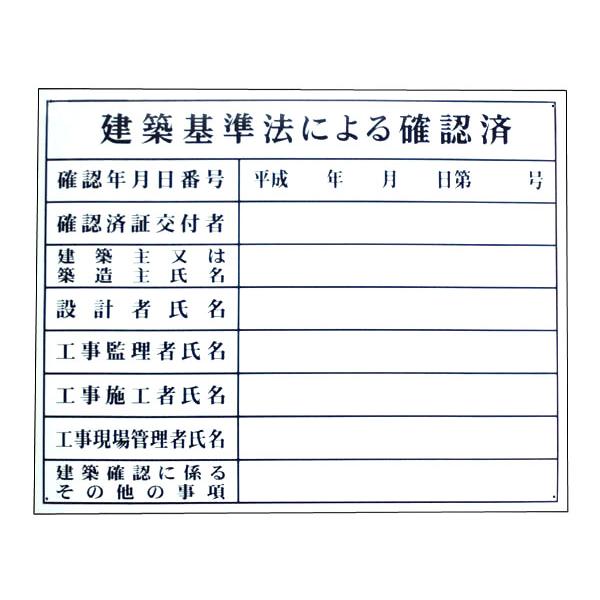 建築基準法による確認済

| 確認年月日番号 | 平成　年　月　日第　号 |
|---|---|
| 確認済証交付者 | |
| 建築主又は築造主氏名 | |
| 設計者氏名 | |
| 工事監理者氏名 | |
| 工事施工者氏名 | |
| 工事現場管理者氏名 | |
| 建築確認に係るその他の事項 | |